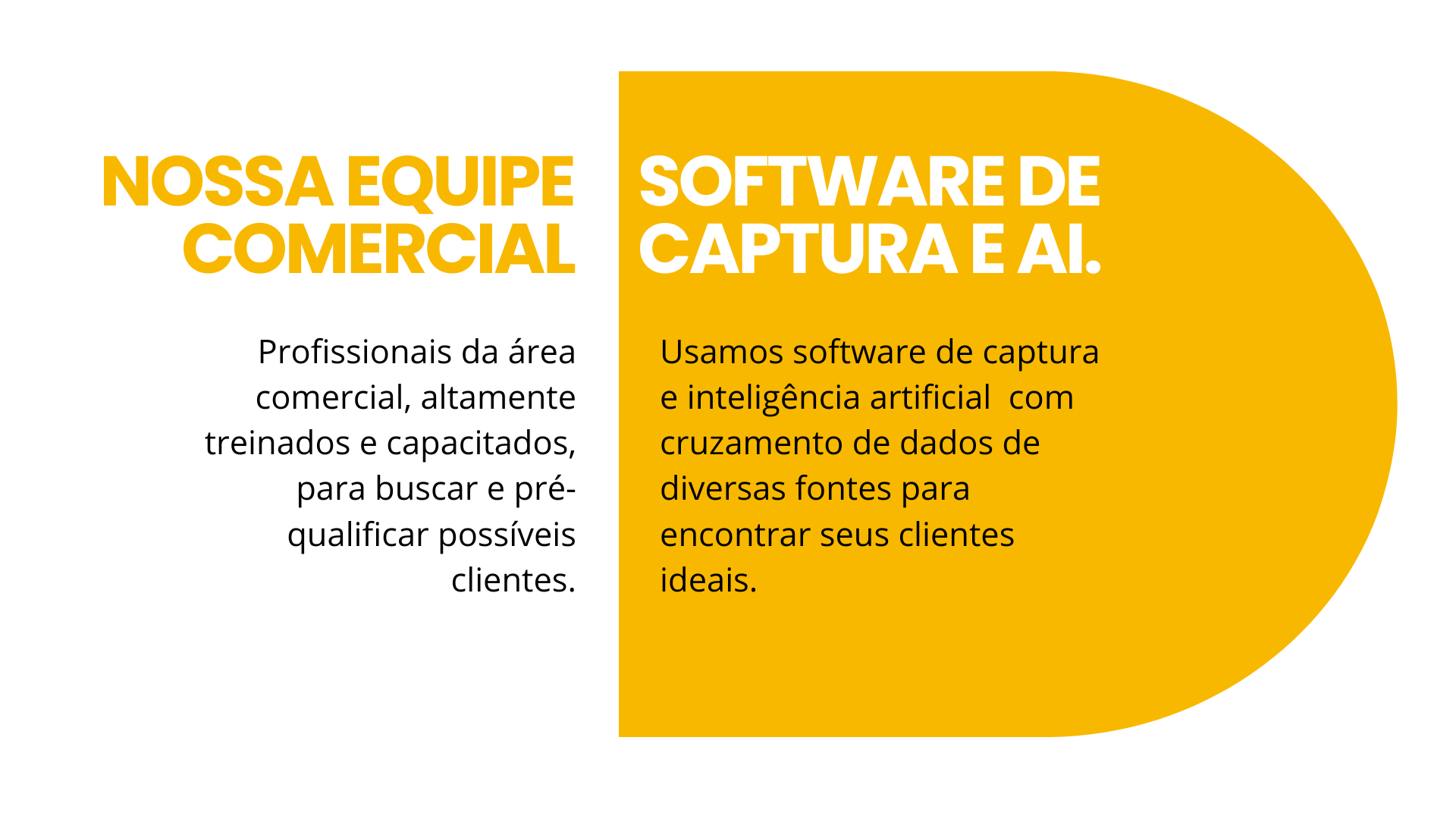 NOSSA EQUIPE COMERCIAL

Profissionais da área comercial, altamente treinados e capacitados, para buscar e pré-qualificar possíveis clientes.

SOFTWARE DE CAPTURA E AI.

Usamos software de captura e inteligência artificial com cruzamento de dados de diversas fontes para encontrar seus clientes ideais.